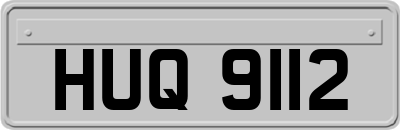 HUQ 9112